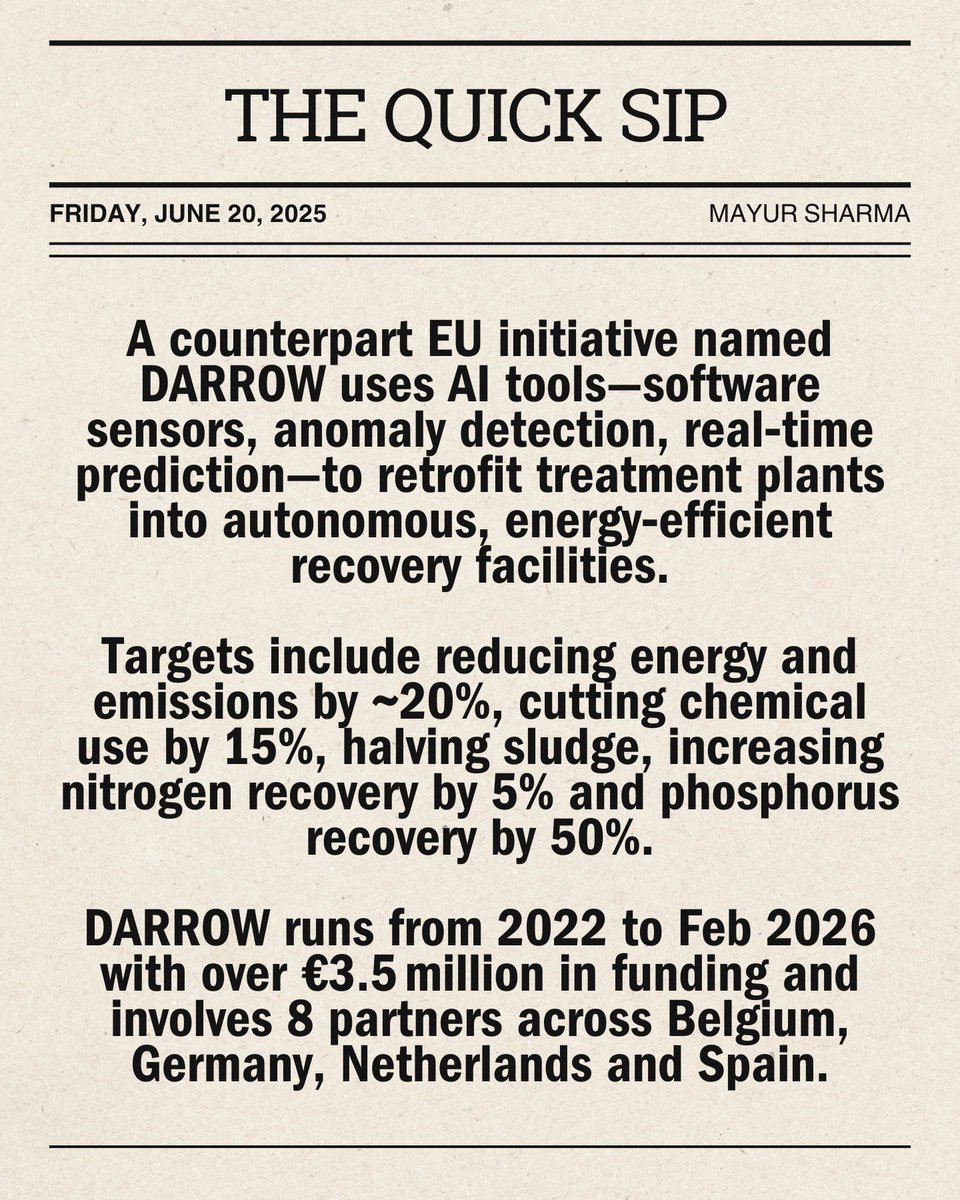 THE QUICK SIP

FRIDAY, JUNE 20, 2025

MAYUR SHARMA

A counterpart EU initiative named DARROW uses AI tools—software sensors, anomaly detection, real-time prediction—to retrofit treatment plants into autonomous, energy-efficient recovery facilities.

Targets include reducing energy and emissions by ~20%, cutting chemical use by 15%, halving sludge, increasing nitrogen recovery by 5% and phosphorus recovery by 50%.

DARROW runs from 2022 to Feb 2026 with over €3.5 million in funding and involves 8 partners across Belgium, Germany, Netherlands and Spain.